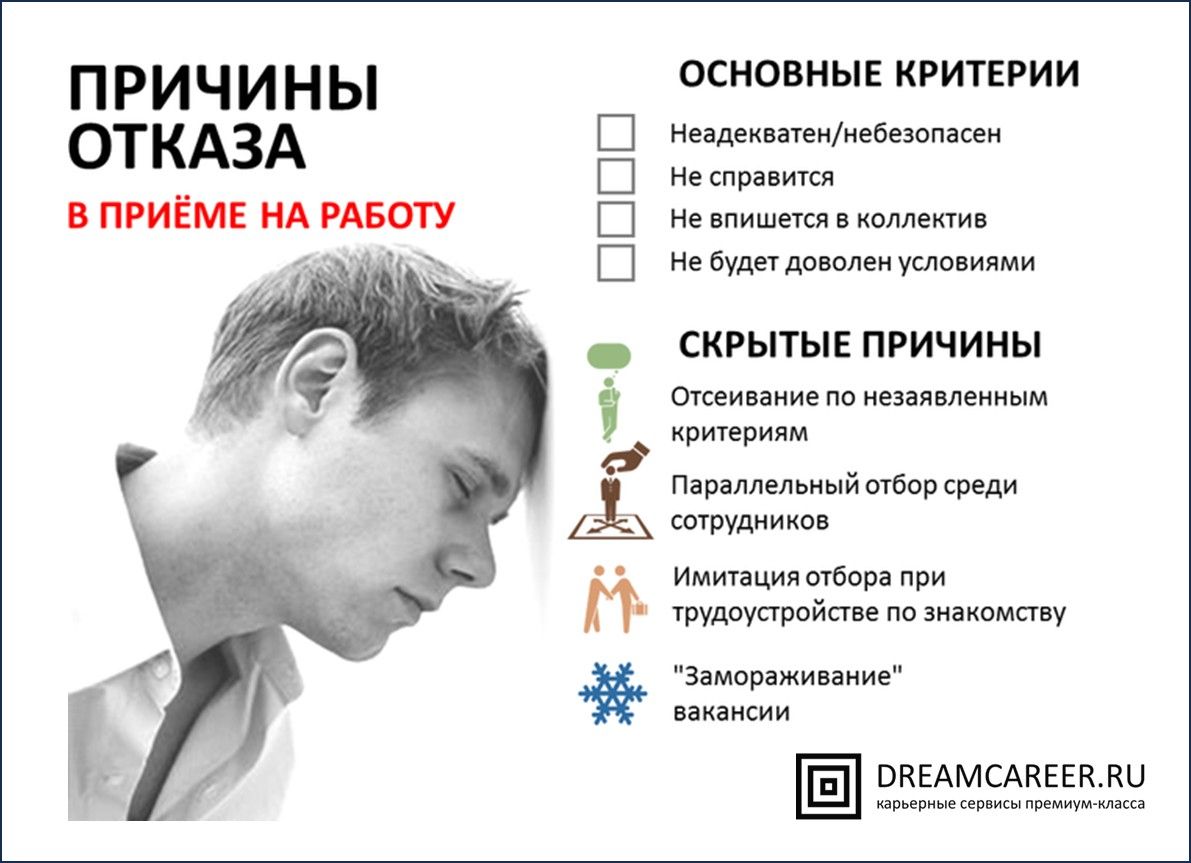 ПРИЧИНЫ ОТКАЗА

В ПРИЁМЕ НА РАБОТУ

ОСНОВНЫЕ КРИТЕРИИ

Неадекватен/небезопасен

Не справится

Не впишется в коллектив

Не будет доволен условиями

СКРЫТЫЕ ПРИЧИНЫ

Отсеивание по незаявленным критериям

Параллельный отбор среди сотрудников

Имитация отбора при трудоустройстве по знакомству

"Замораживание" вакансии

DREAMCAREER.RU
карьерные сервисы премиум-класса